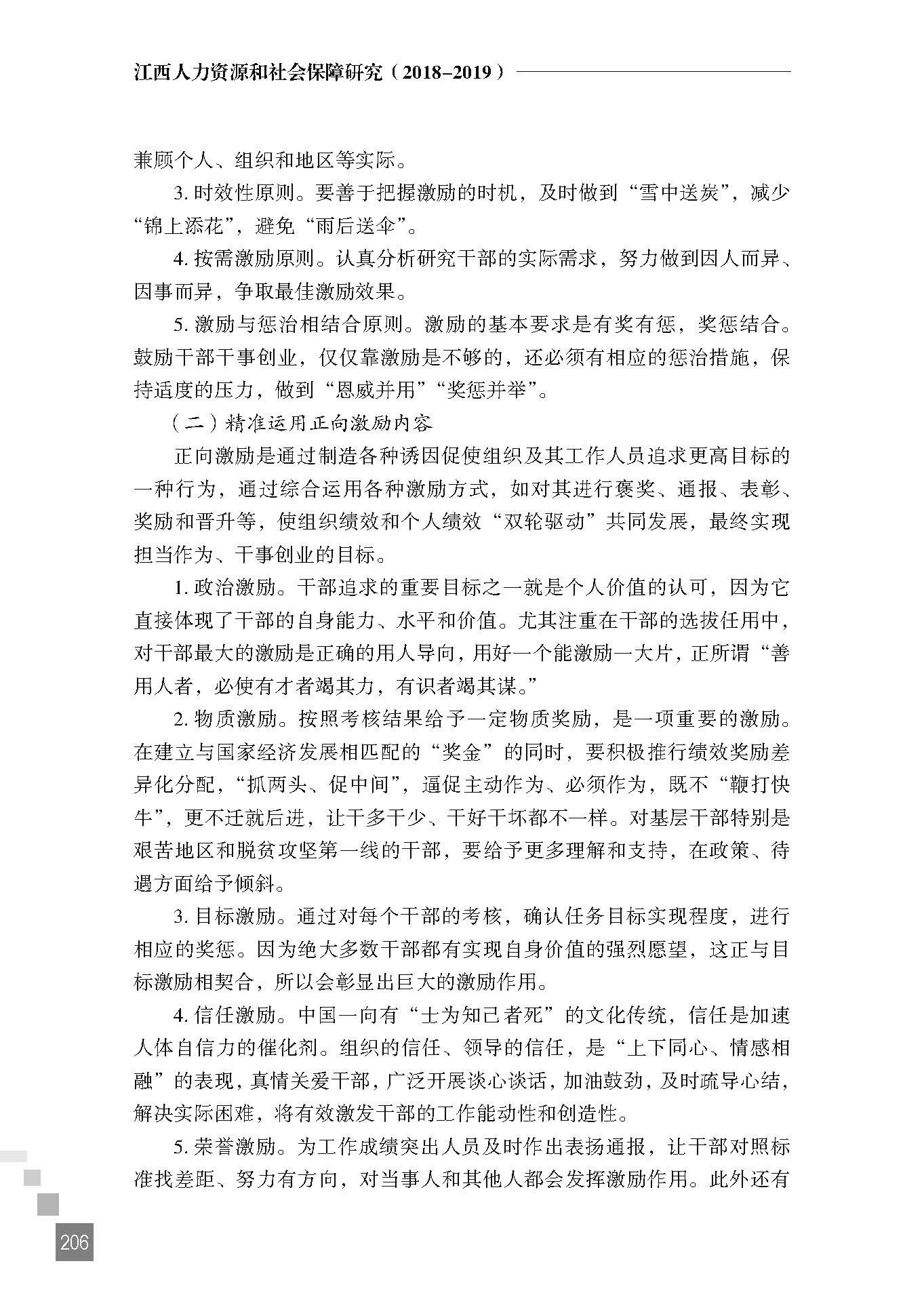 江西人力资源和社会保障研究（2018–2019）

兼顾个人、组织和地区等实际。

3. 时效性原则。要善于把握激励的时机，及时做到“雪中送炭”，减少“锦上添花”，避免“雨后送伞”。

4. 按需激励原则。认真分析研究干部的实际需求，努力做到因人而异、因事而异，争取最佳激励效果。

5. 激励与惩治相结合原则。激励的基本要求是有奖有惩，奖惩结合。鼓励干部干事创业，仅仅靠激励是不够的，还必须有相应的惩治措施，保持适度的压力，做到“恩威并用”“奖惩并举”。

（二）精准运用正向激励内容

正向激励是通过制造各种诱因促使组织及其工作人员追求更高目标的一种行为，通过综合运用各种激励方式，如对其进行褒奖、通报、表彰、奖励和晋升等，使组织绩效和个人绩效“双轮驱动”共同发展，最终实现担当作为、干事创业的目标。

1. 政治激励。干部追求的重要目标之一就是个人价值的认可，因为它直接体现了干部的自身能力、水平和价值。尤其注重在干部的选拔任用中，对干部最大的激励是正确的用人导向，用好一个能激励一大片，正所谓“善用人者，必使有才者竭其力，有识者竭其谋。”

2. 物质激励。按照考核结果给予一定物质奖励，是一项重要的激励。在建立与国家经济发展相匹配的“奖金”的同时，要积极推行绩效奖励差异化分配，“抓两头、促中间”，逼促主动作为、必须作为，既不“鞭打快牛”，更不迁就后进，让干多干少、干好干坏都不一样。对基层干部特别是艰苦地区和脱贫攻坚第一线的干部，要给予更多理解和支持，在政策、待遇方面给予倾斜。

3. 目标激励。通过对每个干部的考核，确认任务目标实现程度，进行相应的奖惩。因为绝大多数干部都有实现自身价值的强烈愿望，这正与目标激励相契合，所以会彰显出巨大的激励作用。

4. 信任激励。中国一向有“士为知己者死”的文化传统，信任是加速人体自信力的催化剂。组织的信任、领导的信任，是“上下同心、情感相融”的表现，真情关爱干部，广泛开展谈心谈话，加油鼓劲，及时疏导心结，解决实际困难，将有效激发干部的工作能动性和创造性。

5. 荣誉激励。为工作成绩突出人员及时作出表扬通报，让干部对照标准找差距、努力有方向，对当事人和其他人都会发挥激励作用。此外还有

206